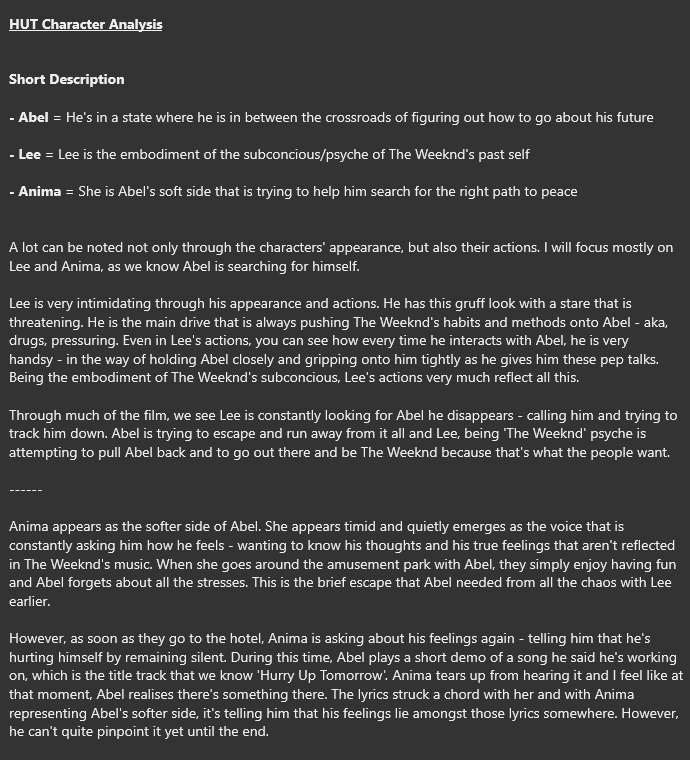 HUT Character Analysis

Short Description

- Abel = He's in a state where he is in between the crossroads of figuring out how to go about his future

- Lee = Lee is the embodiment of the subconcious/psyche of The Weeknd's past self

- Anima = She is Abel's soft side that is trying to help him search for the right path to peace

A lot can be noted not only through the characters' appearance, but also their actions. I will focus mostly on Lee and Anima, as we know Abel is searching for himself.

Lee is very intimidating through his appearance and actions. He has this gruff look with a stare that is threatening. He is the main drive that is always pushing The Weeknd's habits and methods onto Abel - aka, drugs, pressuring. Even in Lee's actions, you can see how every time he interacts with Abel, he is very handsy - in the way of holding Abel closely and gripping onto him tightly as he gives him these pep talks. Being the embodiment of The Weeknd's subconcious, Lee's actions very much reflect all this.

Through much of the film, we see Lee is constantly looking for Abel he disappears - calling him and trying to track him down. Abel is trying to escape and run away from it all and Lee, being 'The Weeknd' psyche is attempting to pull Abel back and to go out there and be The Weeknd because that's what the people want.

------

Anima appears as the softer side of Abel. She appears timid and quietly emerges as the voice that is constantly asking him how he feels - wanting to know his thoughts and his true feelings that aren't reflected in The Weeknd's music. When she goes around the amusement park with Abel, they simply enjoy having fun and Abel forgets about all the stresses. This is the brief escape that Abel needed from all the chaos with Lee earlier.

However, as soon as they go to the hotel, Anima is asking about his feelings again - telling him that he's hurting himself by remaining silent. During this time, Abel plays a short demo of a song he said he's working on, which is the title track that we know 'Hurry Up Tomorrow'. Anima tears up from hearing it and I feel like at that moment, Abel realises there's something there. The lyrics struck a chord with her and with Anima representing Abel's softer side, it's telling him that his feelings lie amongst those lyrics somewhere. However, he can't quite pinpoint it yet until the end.